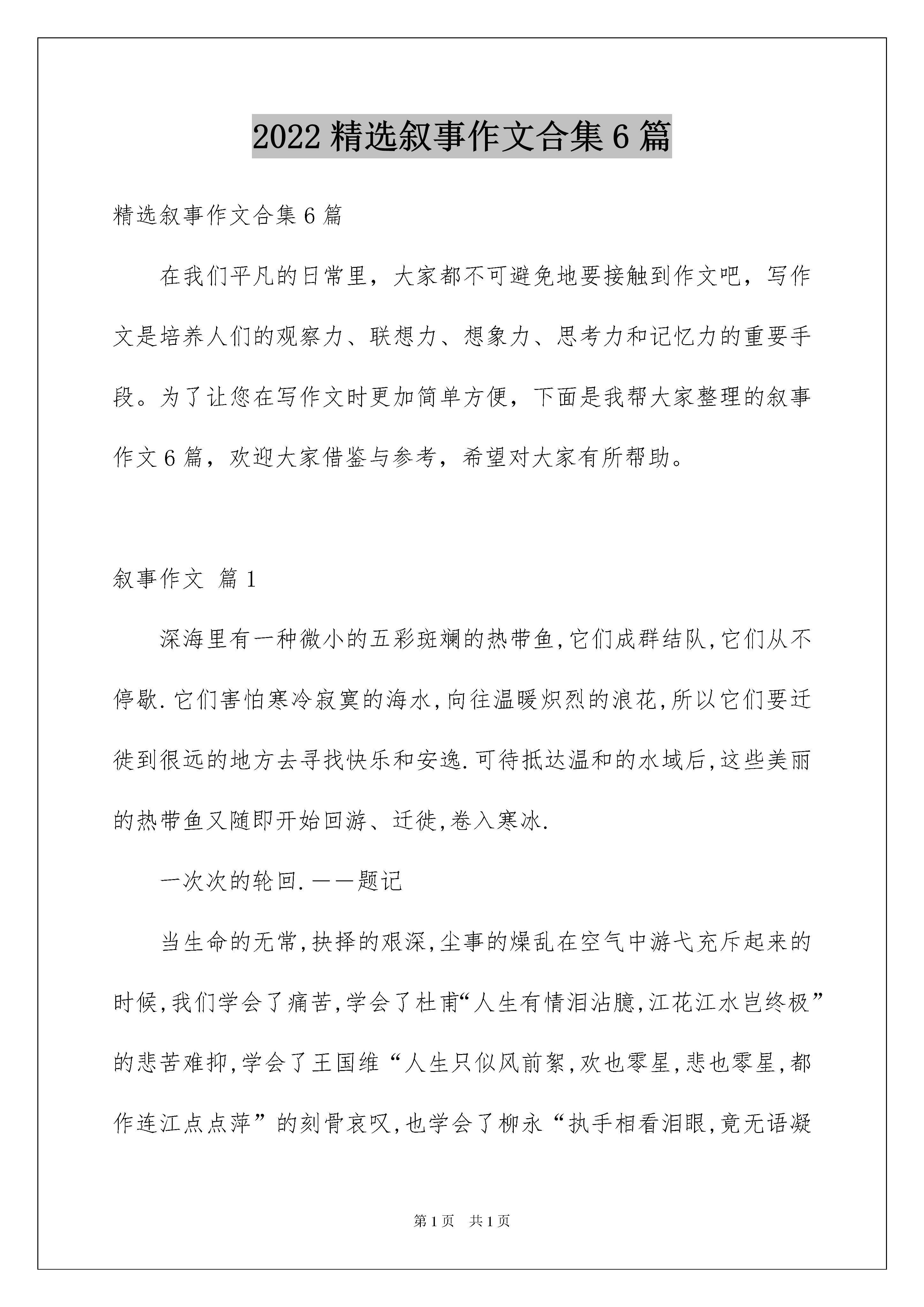 2022 精选叙事作文合集 6 篇

精选叙事作文合集 6 篇

在我们平凡的日常里，大家都不可避免地要接触到作文吧，写作文是培养人们的观察力、联想力、想象力、思考力和记忆力的重要手段。为了让您在写作文时更加简单方便，下面是我帮大家整理的叙事作文 6 篇，欢迎大家借鉴与参考，希望对大家有所帮助。

叙事作文 篇 1

深海里有一种微小的五彩斑斓的热带鱼,它们成群结队,它们从不停歇.它们害怕寒冷寂寞的海水,向往温暖炽烈的浪花,所以它们要迁徙到很远的地方去寻找快乐和安逸.可待抵达温和的水域后,这些美丽的热带鱼又随即开始回游、迁徙,卷入寒冰.

一次次的轮回.——题记

当生命的无常,抉择的艰深,尘事的燥乱在空气中游弋充斥起来的时候,我们学会了痛苦,学会了杜甫“人生有情泪沾臆,江花江水岂终极”的悲苦难抑,学会了王国维“人生只似风前絮,欢也零星,悲也零星,都作连江点点萍”的刻骨哀叹,也学会了柳永“执手相看泪眼,竟无语凝

第 1 页 共 1 页